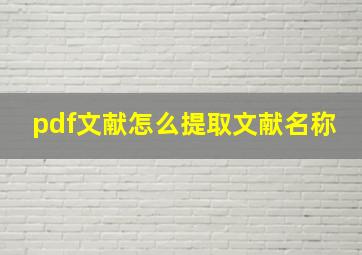 pdf文献怎么提取文献名称